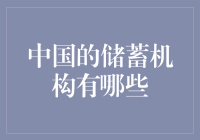 中国的储蓄机构有哪些